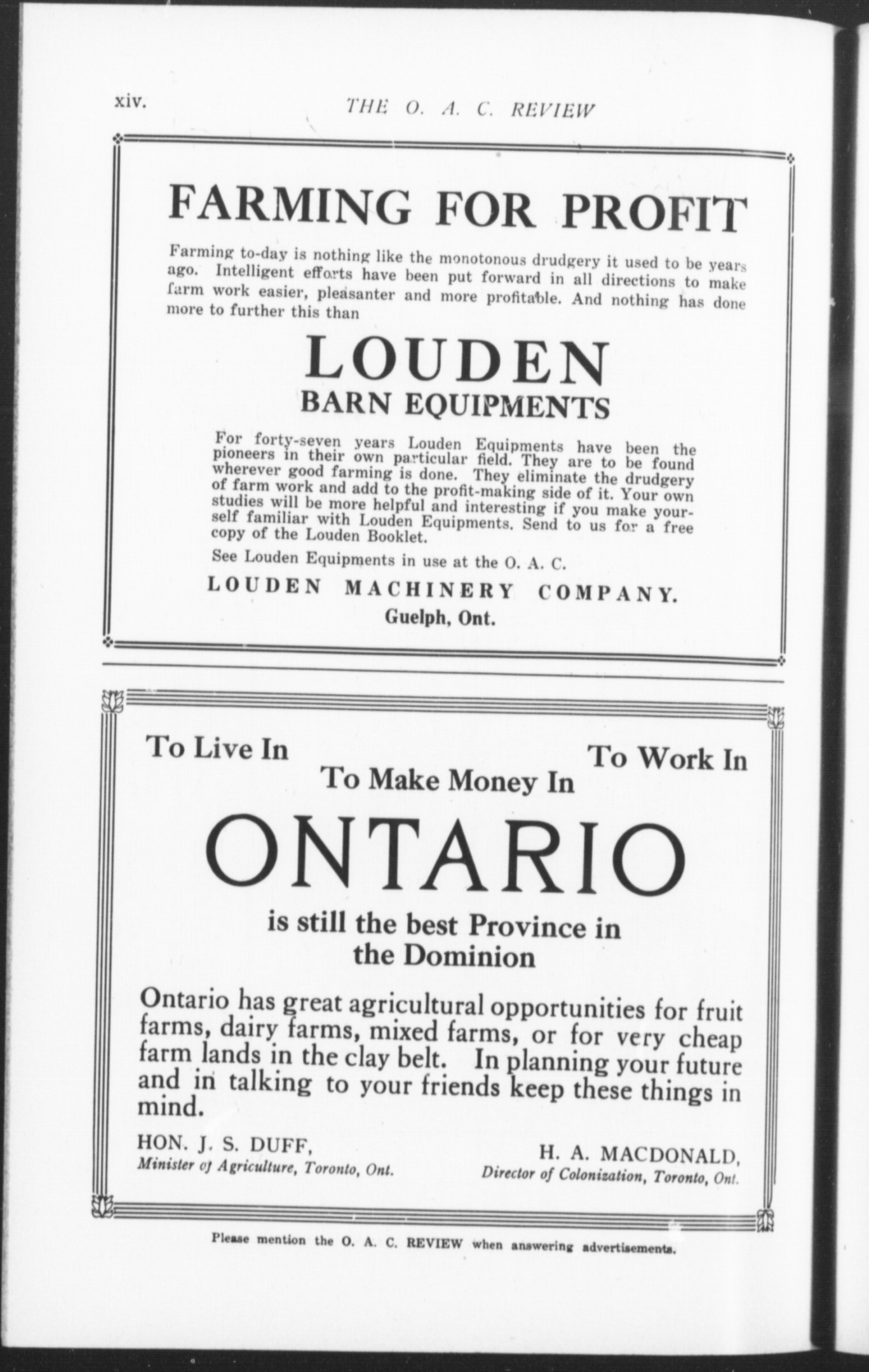 xiv. THE O. A. C. REVIEW

FARMING FOR PROFIT

Farming to-day is nothing like the monotonous drudgery it used to be years ago. Intelligent efforts have been put forward in all directions to make farm work easier, pleasanter and more profitable. And nothing has done more to further this than

LOUDEN
BARN EQUIPMENTS

For forty-seven years Louden Equipments have been the pioneers in their own particular field. They are to be found wherever good farming is done. They eliminate the drudgery of farm work and add to the profit-making side of it. Your own studies will be more helpful and interesting if you make yourself familiar with Louden Equipments. Send to us for a free copy of the Louden Booklet.

See Louden Equipments in use at the O. A. C.

LOUDEN MACHINERY COMPANY.
Guelph, Ont.

To Live In
To Make Money In
To Work In

ONTARIO

is still the best Province in the Dominion

Ontario has great agricultural opportunities for fruit farms, dairy farms, mixed farms, or for very cheap farm lands in the clay belt. In planning your future and in talking to your friends keep these things in mind.

HON. J. S. DUFF,
Minister of Agriculture, Toronto, Ont.

H. A. MACDONALD,
Director of Colonization, Toronto, Ont.

Please mention the O. A. C. REVIEW when answering advertisements.